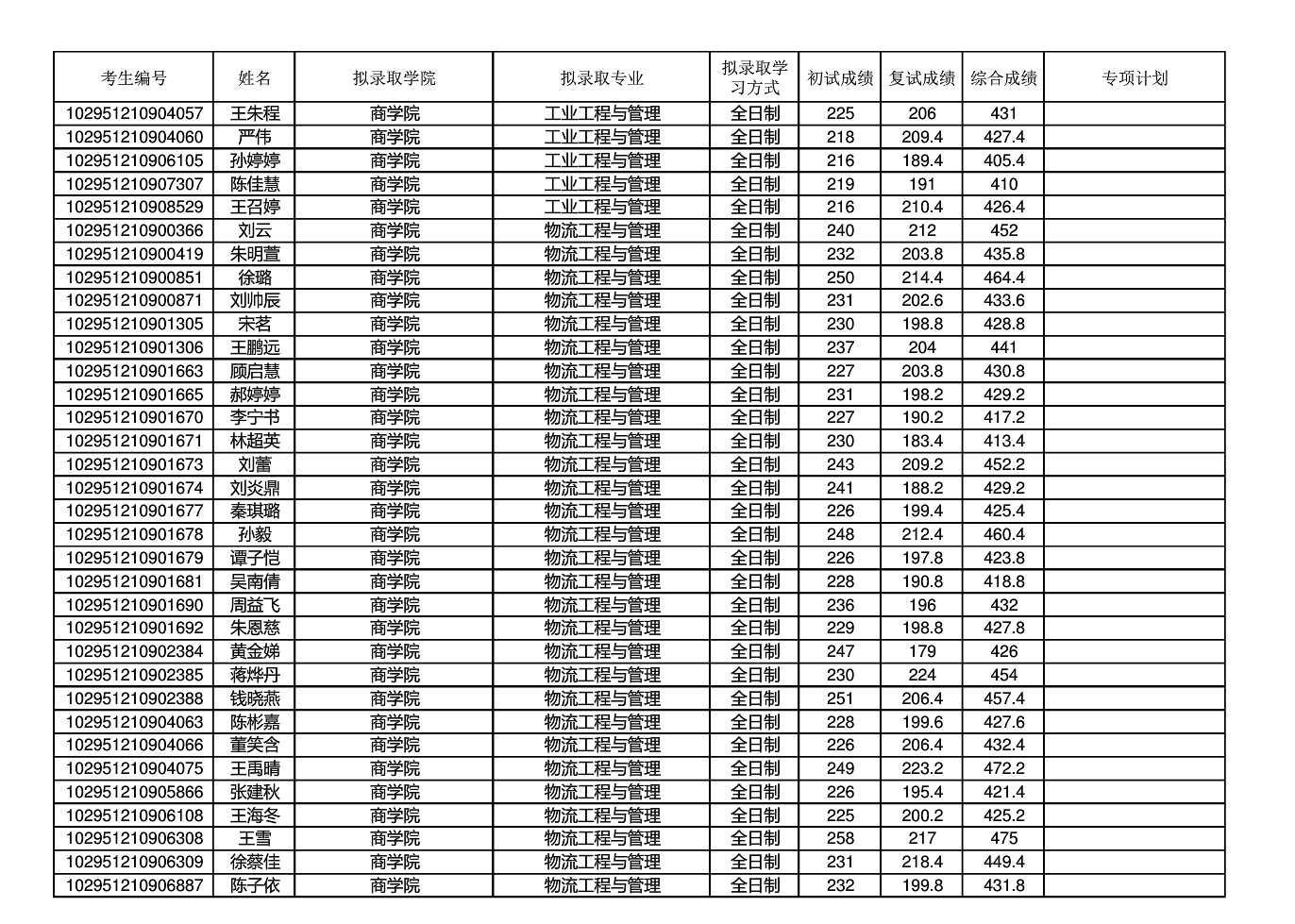 | 考生编号 | 姓名 | 拟录取学院 | 拟录取专业 | 拟录取学习方式 | 初试成绩 | 复试成绩 | 综合成绩 | 专项计划 |
|---|---|---|---|---|---|---|---|---|
| 102951210904057 | 王朱程 | 商学院 | 工业工程与管理 | 全日制 | 225 | 206 | 431 | |
| 102951210904060 | 严伟 | 商学院 | 工业工程与管理 | 全日制 | 218 | 209.4 | 427.4 | |
| 102951210906105 | 孙婷婷 | 商学院 | 工业工程与管理 | 全日制 | 216 | 189.4 | 405.4 | |
| 102951210907307 | 陈佳慧 | 商学院 | 工业工程与管理 | 全日制 | 219 | 191 | 410 | |
| 102951210908529 | 王召婷 | 商学院 | 工业工程与管理 | 全日制 | 216 | 210.4 | 426.4 | |
| 102951210900366 | 刘云 | 商学院 | 物流工程与管理 | 全日制 | 240 | 212 | 452 | |
| 102951210900419 | 朱明萱 | 商学院 | 物流工程与管理 | 全日制 | 232 | 203.8 | 435.8 | |
| 102951210900851 | 徐璐 | 商学院 | 物流工程与管理 | 全日制 | 250 | 214.4 | 464.4 | |
| 102951210900871 | 刘帅辰 | 商学院 | 物流工程与管理 | 全日制 | 231 | 202.6 | 433.6 | |
| 102951210901305 | 宋茗 | 商学院 | 物流工程与管理 | 全日制 | 230 | 198.8 | 428.8 | |
| 102951210901306 | 王鹏远 | 商学院 | 物流工程与管理 | 全日制 | 237 | 204 | 441 | |
| 102951210901663 | 顾启慧 | 商学院 | 物流工程与管理 | 全日制 | 227 | 203.8 | 430.8 | |
| 102951210901665 | 郝婷婷 | 商学院 | 物流工程与管理 | 全日制 | 231 | 198.2 | 429.2 | |
| 102951210901670 | 李宁书 | 商学院 | 物流工程与管理 | 全日制 | 227 | 190.2 | 417.2 | |
| 102951210901671 | 林超英 | 商学院 | 物流工程与管理 | 全日制 | 230 | 183.4 | 413.4 | |
| 102951210901673 | 刘蕾 | 商学院 | 物流工程与管理 | 全日制 | 243 | 209.2 | 452.2 | |
| 102951210901674 | 刘炎鼎 | 商学院 | 物流工程与管理 | 全日制 | 241 | 188.2 | 429.2 | |
| 102951210901677 | 秦琪璐 | 商学院 | 物流工程与管理 | 全日制 | 226 | 199.4 | 425.4 | |
| 102951210901678 | 孙毅 | 商学院 | 物流工程与管理 | 全日制 | 248 | 212.4 | 460.4 | |
| 102951210901679 | 谭子恺 | 商学院 | 物流工程与管理 | 全日制 | 226 | 197.8 | 423.8 | |
| 102951210901681 | 吴南倩 | 商学院 | 物流工程与管理 | 全日制 | 228 | 190.8 | 418.8 | |
| 102951210901690 | 周益飞 | 商学院 | 物流工程与管理 | 全日制 | 236 | 196 | 432 | |
| 102951210901692 | 朱恩慈 | 商学院 | 物流工程与管理 | 全日制 | 229 | 198.8 | 427.8 | |
| 102951210902384 | 黄金娣 | 商学院 | 物流工程与管理 | 全日制 | 247 | 179 | 426 | |
| 102951210902385 | 蒋烨丹 | 商学院 | 物流工程与管理 | 全日制 | 230 | 224 | 454 | |
| 102951210902388 | 钱晓燕 | 商学院 | 物流工程与管理 | 全日制 | 251 | 206.4 | 457.4 | |
| 102951210904063 | 陈彬嘉 | 商学院 | 物流工程与管理 | 全日制 | 228 | 199.6 | 427.6 | |
| 102951210904066 | 董笑含 | 商学院 | 物流工程与管理 | 全日制 | 226 | 206.4 | 432.4 | |
| 102951210904075 | 王禹晴 | 商学院 | 物流工程与管理 | 全日制 | 249 | 223.2 | 472.2 | |
| 102951210905866 | 张建秋 | 商学院 | 物流工程与管理 | 全日制 | 226 | 195.4 | 421.4 | |
| 102951210906108 | 王海冬 | 商学院 | 物流工程与管理 | 全日制 | 225 | 200.2 | 425.2 | |
| 102951210906308 | 王雪 | 商学院 | 物流工程与管理 | 全日制 | 258 | 217 | 475 | |
| 102951210906309 | 徐蔡佳 | 商学院 | 物流工程与管理 | 全日制 | 231 | 218.4 | 449.4 | |
| 102951210906887 | 陈子依 | 商学院 | 物流工程与管理 | 全日制 | 232 | 199.8 | 431.8 | |